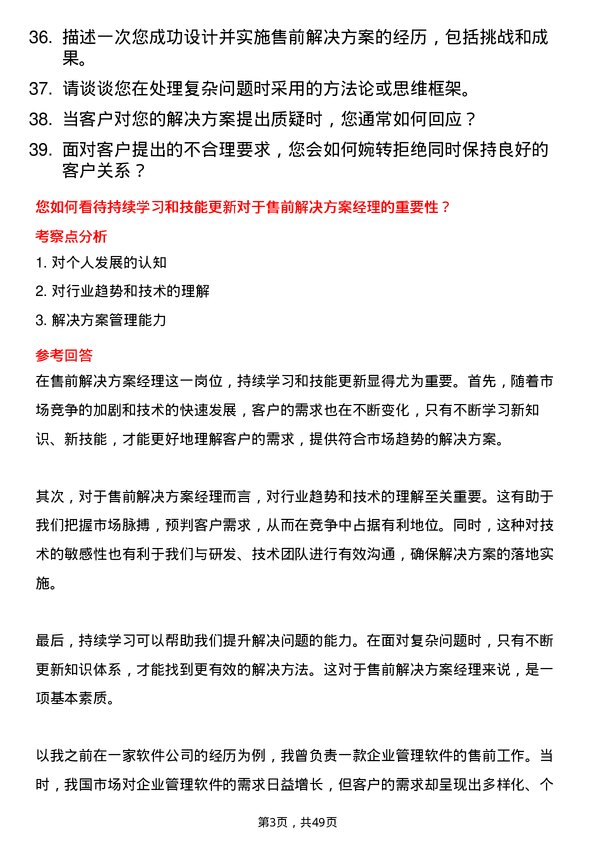 36. 描述一次您成功设计并实施售前解决方案的经历，包括挑战和成果。

37. 请谈谈您在处理复杂问题时采用的方法论或思维框架。

38. 当客户对您的解决方案提出质疑时，您通常如何回应？

39. 面对客户提出的不合理要求，您会如何婉转拒绝同时保持良好的客户关系？

您如何看待持续学习和技能更新对于售前解决方案经理的重要性？

考察点分析

1. 对个人发展的认知

2. 对行业趋势和技术的理解

3. 解决方案管理能力

参考回答

在售前解决方案经理这一岗位，持续学习和技能更新显得尤为重要。首先，随着市场竞争的加剧和技术的快速发展，客户的需求也在不断变化，只有不断学习新知识、新技能，才能更好地理解客户的需求，提供符合市场趋势的解决方案。

其次，对于售前解决方案经理而言，对行业趋势和技术的理解至关重要。这有助于我们把握市场脉搏，预判客户需求，从而在竞争中占据有利地位。同时，这种对技术的敏感性也有利于我们与研发、技术团队进行有效沟通，确保解决方案的落地实施。

最后，持续学习可以帮助我们提升解决问题的能力。在面对复杂问题时，只有不断更新知识体系，才能找到更有效的解决方法。这对于售前解决方案经理来说，是一项基本素质。

以我之前在一家软件公司的经历为例，我曾负责一款企业管理软件的售前工作。当时，我国市场对企业管理软件的需求日益增长，但客户的需求却呈现出多样化、个

第3页，共49页